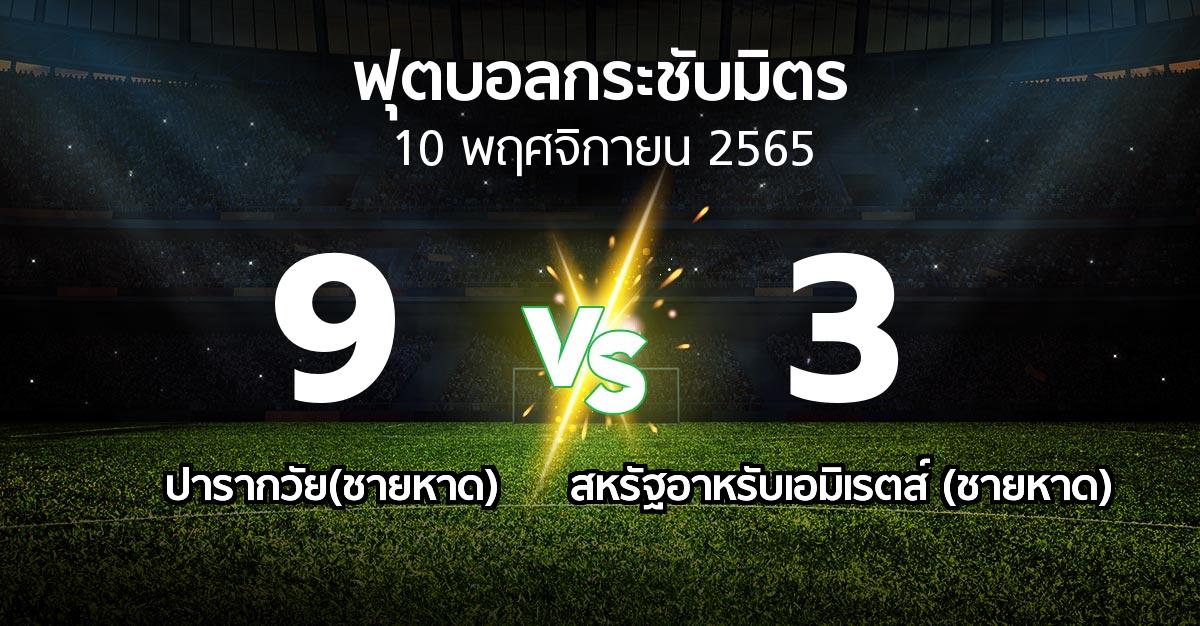 ฟุตบอลกระชับมิตร
10 พฤศจิกายน 2565

9
VS
3

ปารากวัย(ชายหาด)
สหรัฐอาหรับเอมิเรตส์ (ชายหาด)